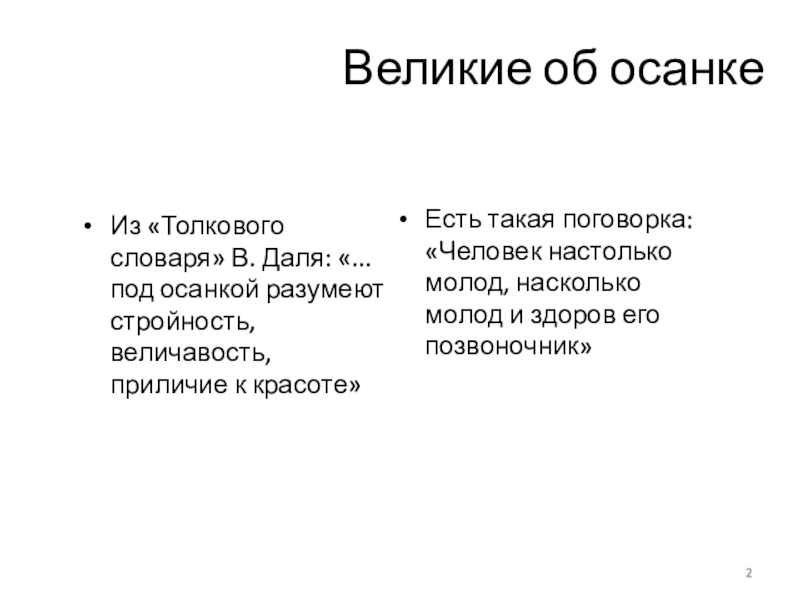 Великие об осанке

• Из «Толкового словаря» В. Даля: «... под осанкой разумеют стройность, величавость, приличие к красоте»

• Есть такая поговорка: «Человек настолько молод, насколько молод и здоров его позвоночник»

2